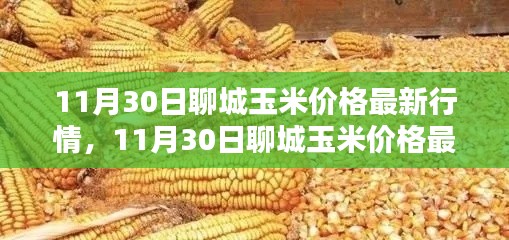 11月30日聊城玉米价格最新行情，11月30日聊城玉米价格最